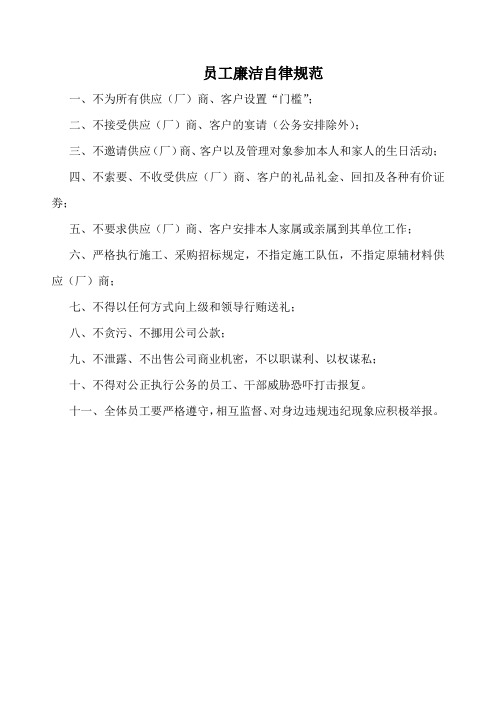 员工廉洁自律规范

一、不为所有供应（厂）商、客户设置“门槛”；

二、不接受供应（厂）商、客户的宴请（公务安排除外）；

三、不邀请供应（厂）商、客户以及管理对象参加本人和家人的生日活动；

四、不索要、不收受供应（厂）商、客户的礼品礼金、回扣及各种有价证券；

五、不要求供应（厂）商、客户安排本人家属或亲属到其单位工作；

六、严格执行施工、采购招标规定，不指定施工队伍，不指定原辅材料供应（厂）商；

七、不得以任何方式向上级和领导行贿送礼；

八、不贪污、不挪用公司公款；

九、不泄露、不出售公司商业机密，不以职谋利、以权谋私；

十、不得对公正执行公务的员工、干部威胁恐吓打击报复。

十一、全体员工要严格遵守，相互监督、对身边违规违纪现象应积极举报。